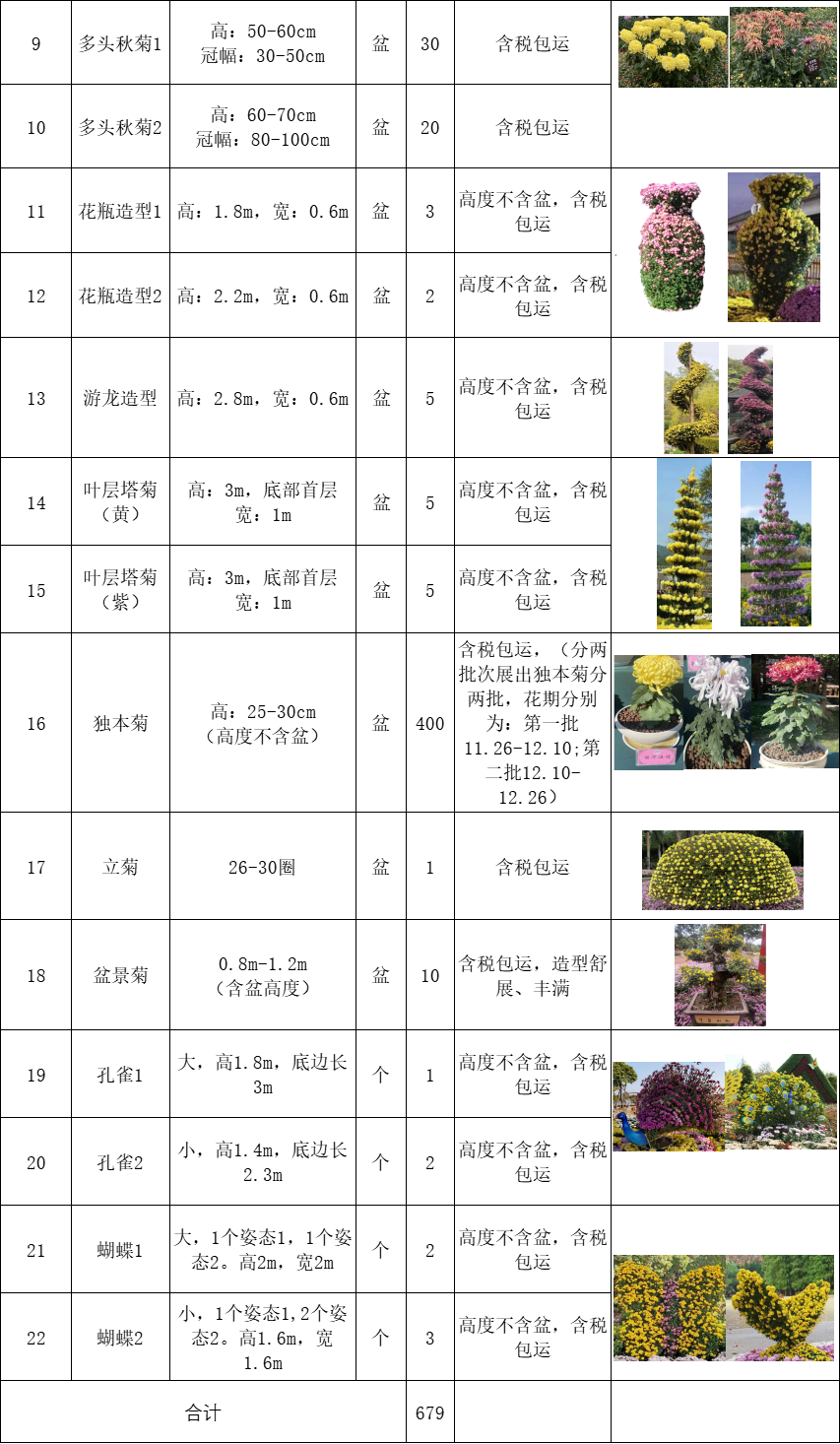 | 9 | 多头秋菊1 | 高：50-60cm 冠幅：30-50cm | 盆 | 30 | 含税包运 | |
|---|---|---|---|---|---|---|
| 10 | 多头秋菊2 | 高：60-70cm 冠幅：80-100cm | 盆 | 20 | 含税包运 | |
| 11 | 花瓶造型1 | 高：1.8m，宽：0.6m | 盆 | 3 | 高度不含盆，含税包运 | |
| 12 | 花瓶造型2 | 高：2.2m，宽：0.6m | 盆 | 2 | 高度不含盆，含税包运 | |
| 13 | 游龙造型 | 高：2.8m，宽：0.6m | 盆 | 5 | 高度不含盆，含税包运 | |
| 14 | 叶层塔菊（黄） | 高：3m，底部首层宽：1m | 盆 | 5 | 高度不含盆，含税包运 | |
| 15 | 叶层塔菊（紫） | 高：3m，底部首层宽：1m | 盆 | 5 | 高度不含盆，含税包运 | |
| 16 | 独本菊 | 高：25-30cm（高度不含盆） | 盆 | 400 | 含税包运，（分两批次展出独本菊分两批，花期分别为：第一批11.26-12.10;第二批12.10-12.26） | |
| 17 | 立菊 | 26-30圈 | 盆 | 1 | 含税包运 | |
| 18 | 盆景菊 | 0.8m-1.2m（含盆高度） | 盆 | 10 | 含税包运，造型舒展、丰满 | |
| 19 | 孔雀1 | 大，高1.8m，底边长3m | 个 | 1 | 高度不含盆，含税包运 | |
| 20 | 孔雀2 | 小，高1.4m，底边长2.3m | 个 | 2 | 高度不含盆，含税包运 | |
| 21 | 蝴蝶1 | 大，1个姿态1，1个姿态2。高2m，宽2m | 个 | 2 | 高度不含盆，含税包运 | |
| 22 | 蝴蝶2 | 小，1个姿态1,2个姿态2。高1.6m，宽1.6m | 个 | 3 | 高度不含盆，含税包运 | |
| 合计 | | | | 679 | | |